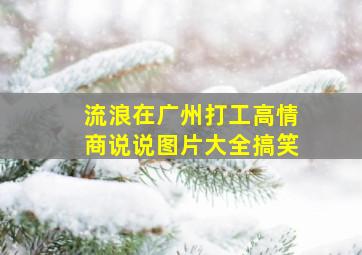 流浪在广州打工高情商说说图片大全搞笑